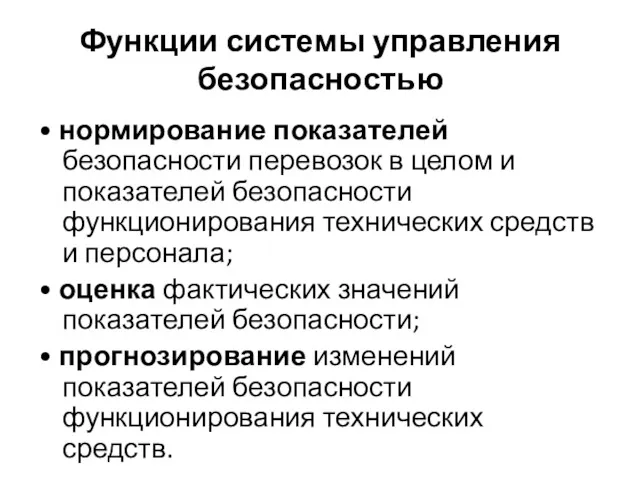 Функции системы управления безопасностью

• нормирование показателей безопасности перевозок в целом и показателей безопасности функционирования технических средств и персонала;

• оценка фактических значений показателей безопасности;

• прогнозирование изменений показателей безопасности функционирования технических средств.